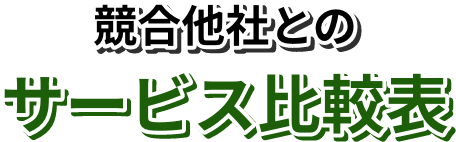 競合他社との

サービス比較表